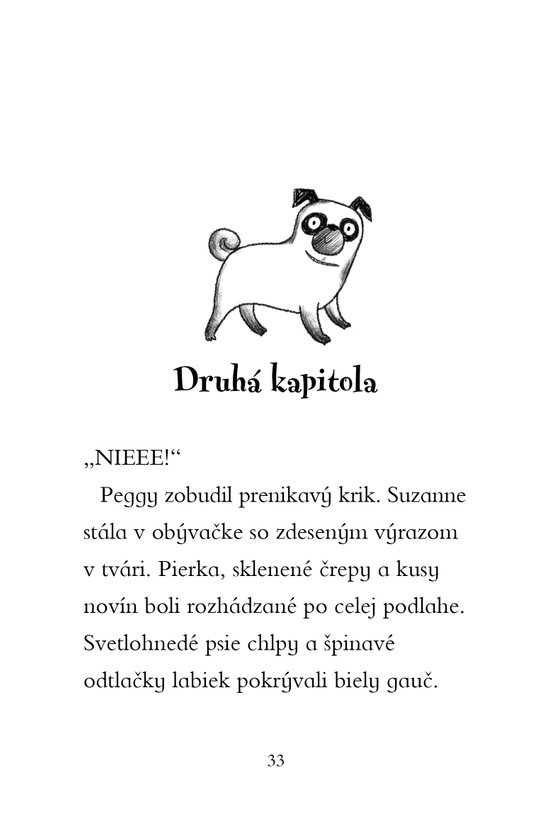 Druhá kapitola

„NIEEE!“

Peggy zobudil prenikavý krik. Suzanne stála v obývačke so zdeseným výrazom v tvári. Pierka, sklenené črepy a kusy novín boli rozhádzané po celej podlahe. Svetlohnedé psie chlpy a špinavé odtlačky labiek pokrývali biely gauč.

33